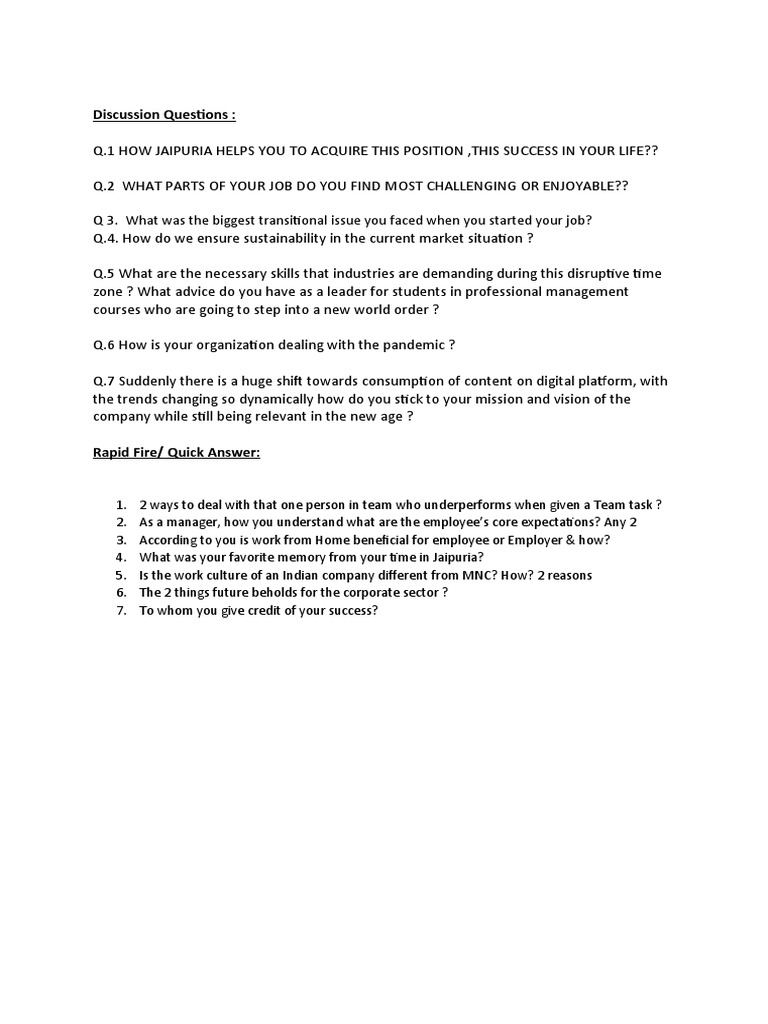 Discussion Questions :

Q.1 HOW JAIPURIA HELPS YOU TO ACQUIRE THIS POSITION ,THIS SUCCESS IN YOUR LIFE??

Q.2 WHAT PARTS OF YOUR JOB DO YOU FIND MOST CHALLENGING OR ENJOYABLE??

Q 3. What was the biggest transitional issue you faced when you started your job?
Q.4. How do we ensure sustainability in the current market situation ?

Q.5 What are the necessary skills that industries are demanding during this disruptive time zone ? What advice do you have as a leader for students in professional management courses who are going to step into a new world order ?

Q.6 How is your organization dealing with the pandemic ?

Q.7 Suddenly there is a huge shift towards consumption of content on digital platform, with the trends changing so dynamically how do you stick to your mission and vision of the company while still being relevant in the new age ?

Rapid Fire/ Quick Answer:

1. 2 ways to deal with that one person in team who underperforms when given a Team task ?
2. As a manager, how you understand what are the employee's core expectations? Any 2
3. According to you is work from Home beneficial for employee or Employer & how?
4. What was your favorite memory from your time in Jaipuria?
5. Is the work culture of an Indian company different from MNC? How? 2 reasons
6. The 2 things future beholds for the corporate sector ?
7. To whom you give credit of your success?